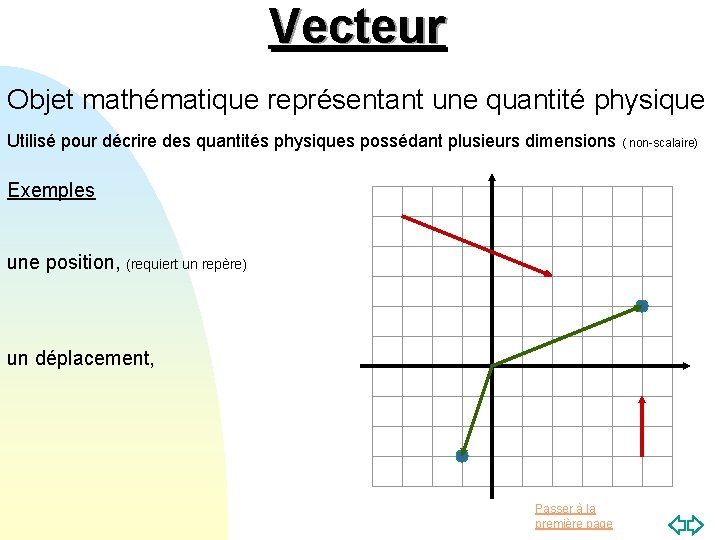 Vecteur

Objet mathématique représentant une quantité physique

Utilisé pour décrire des quantités physiques possédant plusieurs dimensions ( non-scalaire)

Exemples

une position, (requiert un repère)

un déplacement,

Passer à la première page